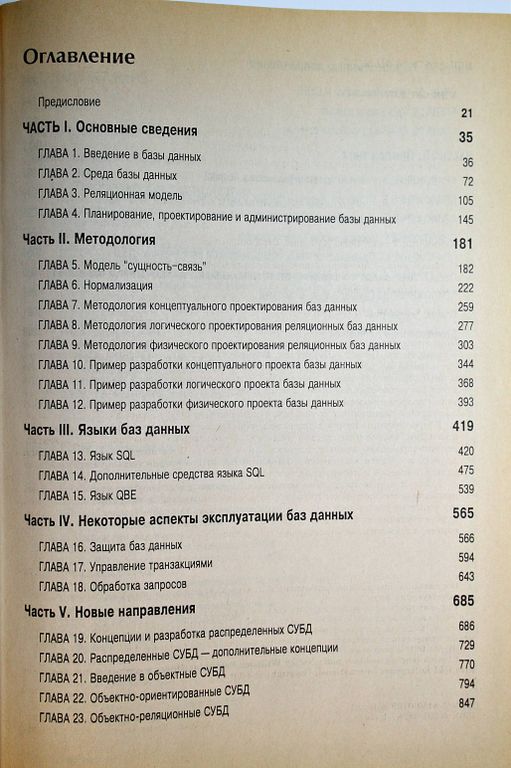 Оглавление

Предисловие 21

ЧАСТЬ I. Основные сведения 35

ГЛАВА 1. Введение в базы данных 36
ГЛАВА 2. Среда базы данных 72
ГЛАВА 3. Реляционная модель 105
ГЛАВА 4. Планирование, проектирование и администрирование базы данных 145

Часть II. Методология 181

ГЛАВА 5. Модель "сущность-связь" 182
ГЛАВА 6. Нормализация 222
ГЛАВА 7. Методология концептуального проектирования баз данных 259
ГЛАВА 8. Методология логического проектирования реляционных баз данных 277
ГЛАВА 9. Методология физического проектирования реляционных баз данных 303
ГЛАВА 10. Пример разработки концептуального проекта базы данных 344
ГЛАВА 11. Пример разработки логического проекта базы данных 368
ГЛАВА 12. Пример разработки физического проекта базы данных 393

Часть III. Языки баз данных 419

ГЛАВА 13. Язык SQL 420
ГЛАВА 14. Дополнительные средства языка SQL 475
ГЛАВА 15. Язык QBE 539

Часть IV. Некоторые аспекты эксплуатации баз данных 565

ГЛАВА 16. Защита баз данных 566
ГЛАВА 17. Управление транзакциями 594
ГЛАВА 18. Обработка запросов 643

Часть V. Новые направления 685

ГЛАВА 19. Концепции и разработка распределенных СУБД 686
ГЛАВА 20. Распределенные СУБД — дополнительные концепции 729
ГЛАВА 21. Введение в объектные СУБД 770
ГЛАВА 22. Объектно-ориентированные СУБД 794
ГЛАВА 23. Объектно-реляционные СУБД 847